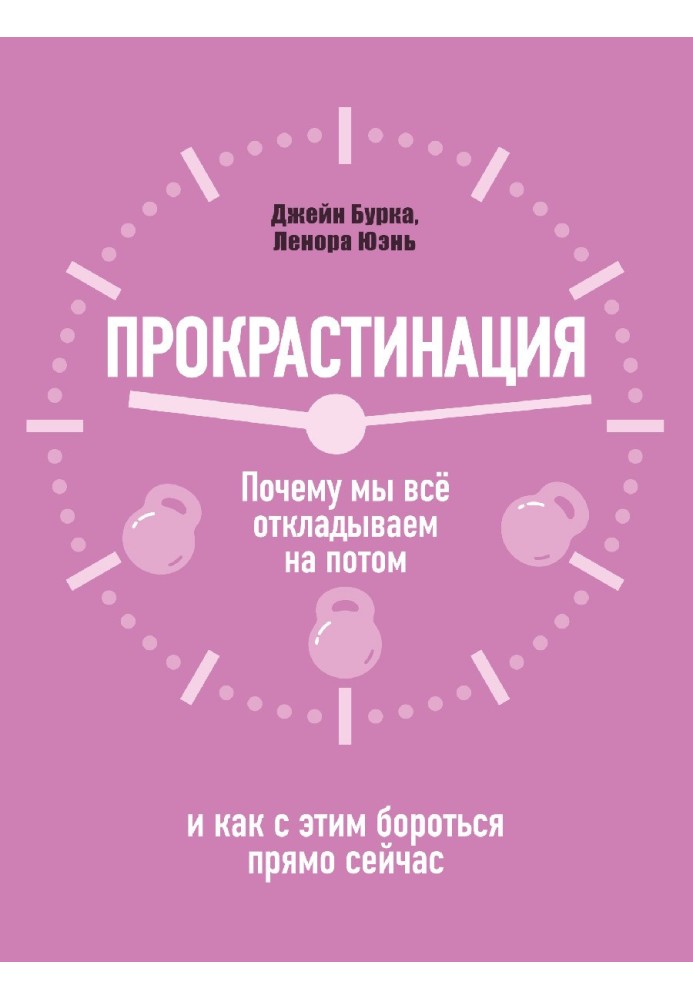 Джейн Бурка,
Ленора Юэнь

ПРОКРАСТИНАЦИЯ

Почему мы всё откладываем на потом

и как с этим бороться прямо сейчас